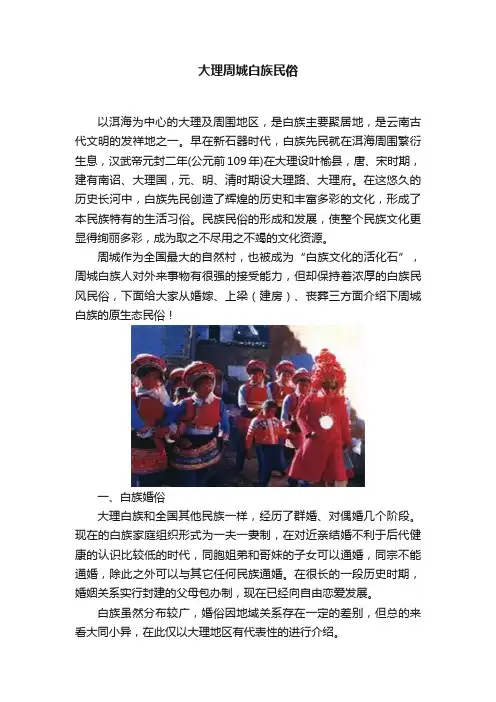 大理周城白族民俗

以洱海为中心的大理及周围地区，是白族主要聚居地，是云南古代文明的发祥地之一。早在新石器时代，白族先民就在洱海周围繁衍生息，汉武帝元封二年(公元前109年)在大理设叶榆县，唐、宋时期，建有南诏、大理国，元、明、清时期设大理路、大理府。在这悠久的历史长河中，白族先民创造了辉煌的历史和丰富多彩的文化，形成了本民族特有的生活习俗。民族民俗的形成和发展，使整个民族文化更显得绚丽多彩，成为取之不尽用之不竭的文化资源。

周城作为全国最大的自然村，也被成为“白族文化的活化石”，周城白族人对外来事物有很强的接受能力，但却保持着浓厚的白族民风民俗，下面给大家从婚嫁、上梁（建房）、丧葬三方面介绍下周城白族的原生态民俗！

一、白族婚俗

大理白族和全国其他民族一样，经历了群婚、对偶婚几个阶段。现在的白族家庭组织形式为一夫一妻制，在对近亲结婚不利于后代健康的认识比较低的时代，同胞姐弟和哥妹的子女可以通婚，同宗不能通婚，除此之外可以与其它任何民族通婚。在很长的一段历史时期，婚姻关系实行封建的父母包办制，现在已经向自由恋爱发展。

白族虽然分布较广，婚俗因地域关系存在一定的差别，但总的来看大同小异，在此仅以大理地区有代表性的进行介绍。